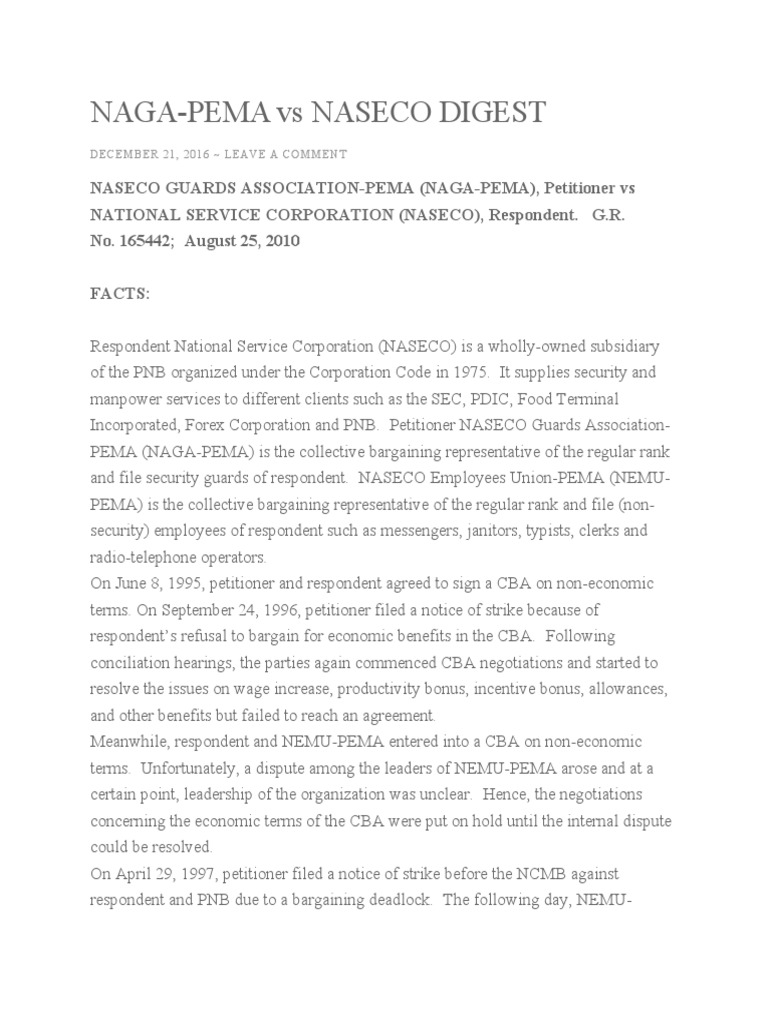 NAGA-PEMA vs NASECO DIGEST

DECEMBER 21, 2016 ~ LEAVE A COMMENT

NASECO GUARDS ASSOCIATION-PEMA (NAGA-PEMA), Petitioner vs NATIONAL SERVICE CORPORATION (NASECO), Respondent. G.R. No. 165442; August 25, 2010

FACTS:

Respondent National Service Corporation (NASECO) is a wholly-owned subsidiary of the PNB organized under the Corporation Code in 1975. It supplies security and manpower services to different clients such as the SEC, PDIC, Food Terminal Incorporated, Forex Corporation and PNB. Petitioner NASECO Guards Association-PEMA (NAGA-PEMA) is the collective bargaining representative of the regular rank and file security guards of respondent. NASECO Employees Union-PEMA (NEMU-PEMA) is the collective bargaining representative of the regular rank and file (non-security) employees of respondent such as messengers, janitors, typists, clerks and radio-telephone operators.

On June 8, 1995, petitioner and respondent agreed to sign a CBA on non-economic terms. On September 24, 1996, petitioner filed a notice of strike because of respondent's refusal to bargain for economic benefits in the CBA. Following conciliation hearings, the parties again commenced CBA negotiations and started to resolve the issues on wage increase, productivity bonus, incentive bonus, allowances, and other benefits but failed to reach an agreement.

Meanwhile, respondent and NEMU-PEMA entered into a CBA on non-economic terms. Unfortunately, a dispute among the leaders of NEMU-PEMA arose and at a certain point, leadership of the organization was unclear. Hence, the negotiations concerning the economic terms of the CBA were put on hold until the internal dispute could be resolved.

On April 29, 1997, petitioner filed a notice of strike before the NCMB against respondent and PNB due to a bargaining deadlock. The following day, NEMU-